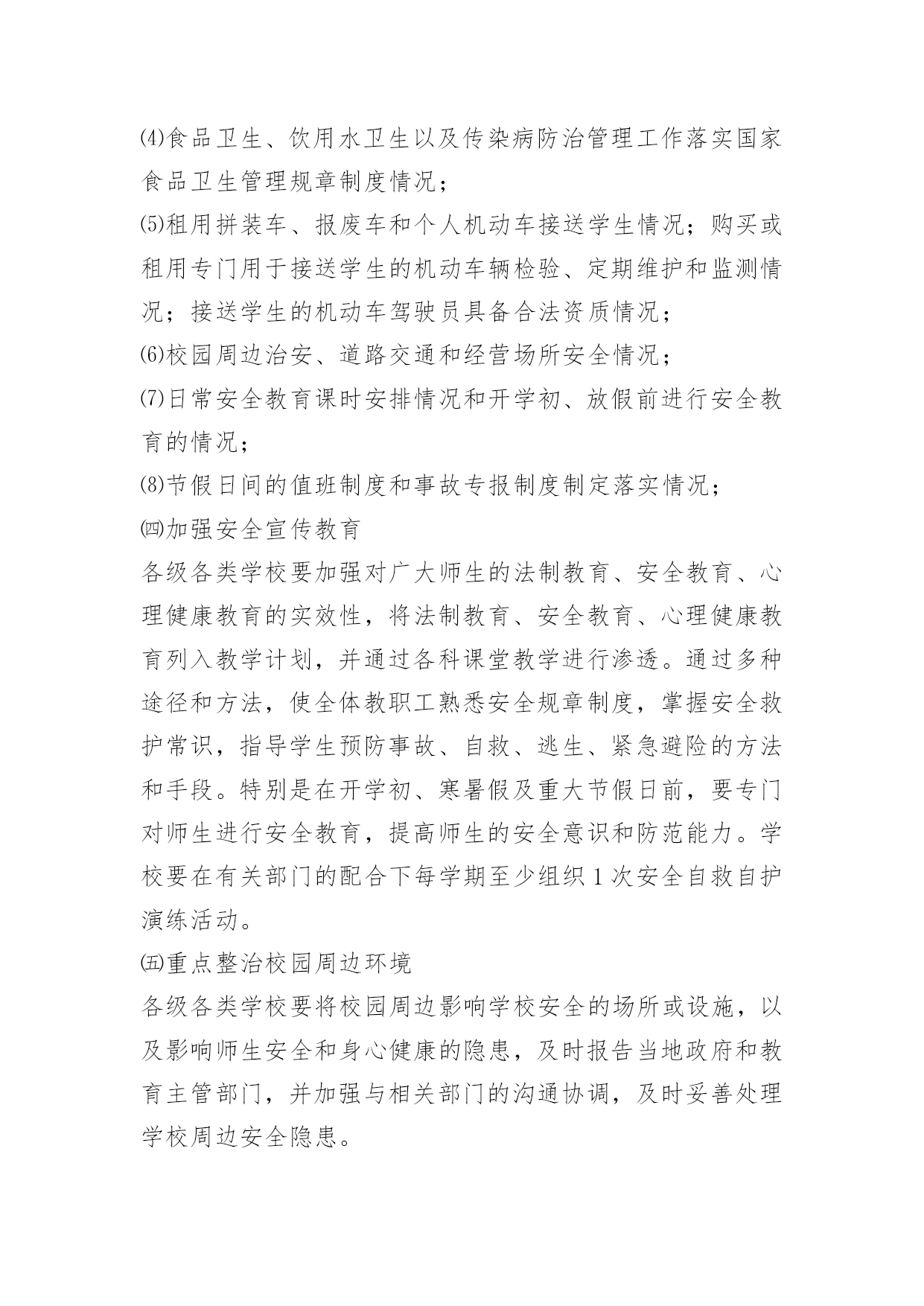 ⑷食品卫生、饮用水卫生以及传染病防治管理工作落实国家食品卫生管理规章制度情况；

⑸租用拼装车、报废车和个人机动车接送学生情况；购买或租用专门用于接送学生的机动车辆检验、定期维护和监测情况；接送学生的机动车驾驶员具备合法资质情况；

⑹校园周边治安、道路交通和经营场所安全情况；

⑺日常安全教育课时安排情况和开学初、放假前进行安全教育的情况；

⑻节假日间的值班制度和事故专报制度制定落实情况；

㈣加强安全宣传教育

各级各类学校要加强对广大师生的法制教育、安全教育、心理健康教育的实效性，将法制教育、安全教育、心理健康教育列入教学计划，并通过各科课堂教学进行渗透。通过多种途径和方法，使全体教职工熟悉安全规章制度，掌握安全救护常识，指导学生预防事故、自救、逃生、紧急避险的方法和手段。特别是在开学初、寒暑假及重大节假日前，要专门对师生进行安全教育，提高师生的安全意识和防范能力。学校要在有关部门的配合下每学期至少组织 1 次安全自救自护演练活动。

㈤重点整治校园周边环境

各级各类学校要将校园周边影响学校安全的场所或设施，以及影响师生安全和身心健康的隐患，及时报告当地政府和教育主管部门，并加强与相关部门的沟通协调，及时妥善处理学校周边安全隐患。